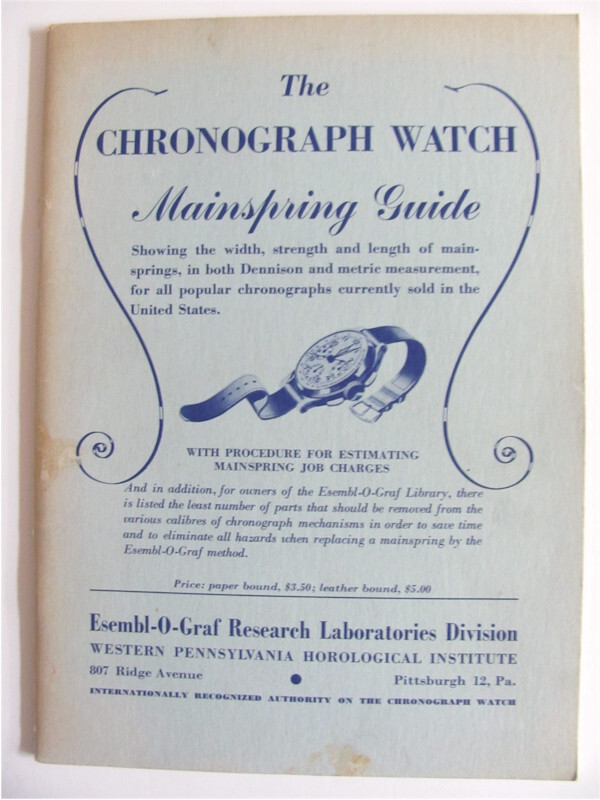 The
CHRONOGRAPH WATCH
Mainspring Guide

Showing the width, strength and length of mainsprings, in both Dennison and metric measurement, for all popular chronographs currently sold in the United States.

WITH PROCEDURE FOR ESTIMATING MAINSPRING JOB CHARGES

And in addition, for owners of the Esembl-O-Graf Library, there is listed the least number of parts that should be removed from the various calibres of chronograph mechanisms in order to save time and to eliminate all hazards when replacing a mainspring by the Esembl-O-Graf method.

Price: paper bound, $3.50; leather bound, $5.00

Esembl-O-Graf Research Laboratories Division
WESTERN PENNSYLVANIA HOROLOGICAL INSTITUTE
807 Ridge Avenue Pittsburgh 12, Pa.
INTERNATIONALLY RECOGNIZED AUTHORITY ON THE CHRONOGRAPH WATCH